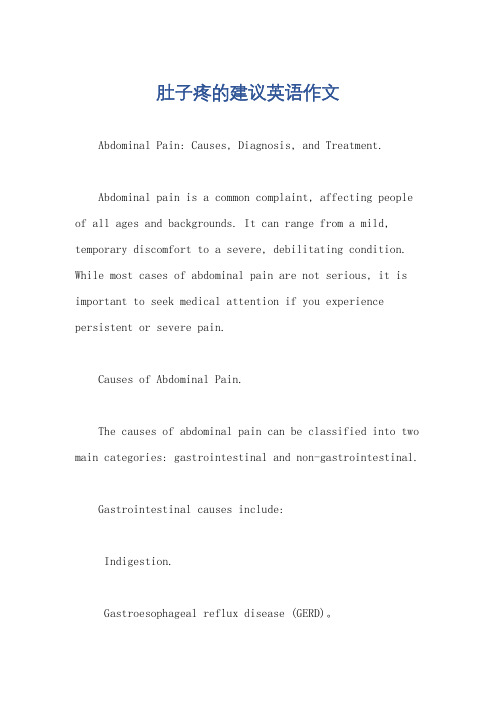 肚子疼的建议英语作文

Abdominal Pain: Causes, Diagnosis, and Treatment.

Abdominal pain is a common complaint, affecting people of all ages and backgrounds. It can range from a mild, temporary discomfort to a severe, debilitating condition. While most cases of abdominal pain are not serious, it is important to seek medical attention if you experience persistent or severe pain.

Causes of Abdominal Pain.

The causes of abdominal pain can be classified into two main categories: gastrointestinal and non-gastrointestinal.

Gastrointestinal causes include:

Indigestion.

Gastroesophageal reflux disease (GERD)。